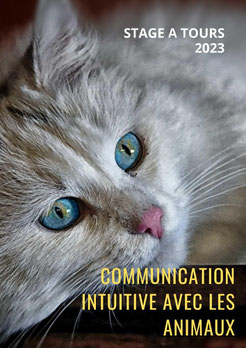 STAGE A TOURS
2023

COMMUNICATION INTUITIVE AVEC LES ANIMAUX